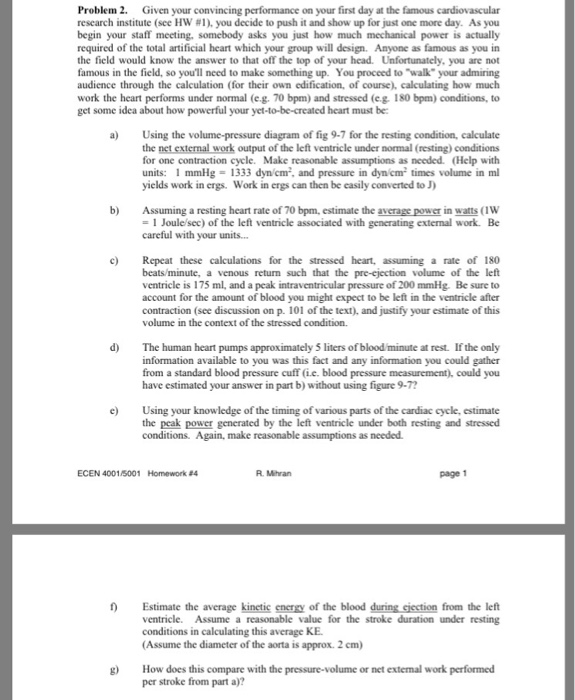 **Problem 2.** Given your convincing performance on your first day at the famous cardiovascular research institute (see HW #1), you decide to push it and show up for just one more day. As you begin your staff meeting, somebody asks you just how much mechanical power is actually required of the total artificial heart which your group will design. Anyone as famous as you in the field would know the answer to that off the top of your head. Unfortunately, you are not famous in the field, so you'll need to make something up. You proceed to "walk" your admiring audience through the calculation (for their own edification, of course), calculating how much work the heart performs under normal (e.g. 70 bpm) and stressed (e.g. 180 bpm) conditions, to get some idea about how powerful your yet-to-be-created heart must be:

a) Using the volume-pressure diagram of fig 9-7 for the resting condition, calculate the net external work output of the left ventricle under normal (resting) conditions for one contraction cycle. Make reasonable assumptions as needed. (Help with units: 1 mmHg = 1333 dyn/cm$^2$, and pressure in dyn/cm$^2$ times volume in ml yields work in ergs. Work in ergs can then be easily converted to J)

b) Assuming a resting heart rate of 70 bpm, estimate the average power in watts (1W = 1 Joule/sec) of the left ventricle associated with generating external work. Be careful with your units...

c) Repeat these calculations for the stressed heart, assuming a rate of 180 beats/minute, a venous return such that the pre-ejection volume of the left ventricle is 175 ml, and a peak intraventricular pressure of 200 mmHg. Be sure to account for the amount of blood you might expect to be left in the ventricle after contraction (see discussion on p. 101 of the text), and justify your estimate of this volume in the context of the stressed condition.

d) The human heart pumps approximately 5 liters of blood/minute at rest. If the only information available to you was this fact and any information you could gather from a standard blood pressure cuff (i.e. blood pressure measurement), could you have estimated your answer in part b) without using figure 9-7?

e) Using your knowledge of the timing of various parts of the cardiac cycle, estimate the peak power generated by the left ventricle under both resting and stressed conditions. Again, make reasonable assumptions as needed.

ECEN 4001/5001 Homework #4 R. Mihran page 1

f) Estimate the average kinetic energy of the blood during ejection from the left ventricle. Assume a reasonable value for the stroke duration under resting conditions in calculating this average KE.
(Assume the diameter of the aorta is approx. 2 cm)

g) How does this compare with the pressure-volume or net external work performed per stroke from part a)?